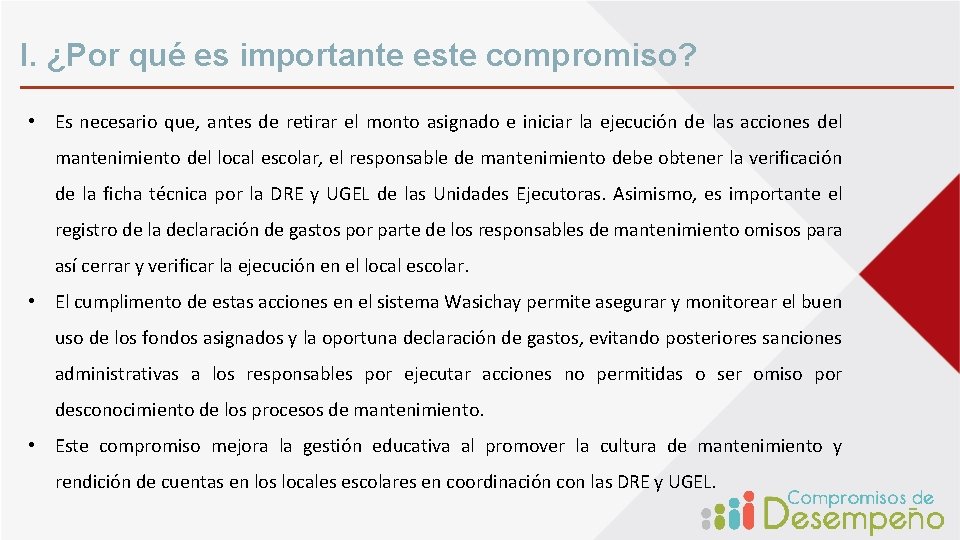 I. ¿Por qué es importante este compromiso?

• Es necesario que, antes de retirar el monto asignado e iniciar la ejecución de las acciones del mantenimiento del local escolar, el responsable de mantenimiento debe obtener la verificación de la ficha técnica por la DRE y UGEL de las Unidades Ejecutoras. Asimismo, es importante el registro de la declaración de gastos por parte de los responsables de mantenimiento omisos para así cerrar y verificar la ejecución en el local escolar.

• El cumplimento de estas acciones en el sistema Wasichay permite asegurar y monitorear el buen uso de los fondos asignados y la oportuna declaración de gastos, evitando posteriores sanciones administrativas a los responsables por ejecutar acciones no permitidas o ser omiso por desconocimiento de los procesos de mantenimiento.

• Este compromiso mejora la gestión educativa al promover la cultura de mantenimiento y rendición de cuentas en los locales escolares en coordinación con las DRE y UGEL.

Compromisos de Desempeño